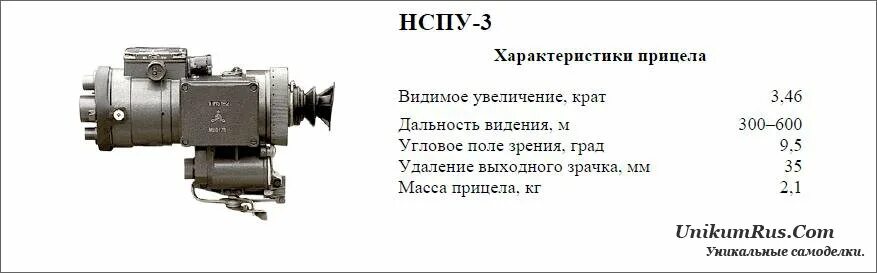 НСПУ-3

Характеристики прицела

| | |
|---|---|
| Видимое увеличение, крат | 3,46 |
| Дальность видения, м | 300–600 |
| Угловое поле зрения, град | 9,5 |
| Удаление выходного зрачка, мм | 35 |
| Масса прицела, кг | 2,1 |

UnikumRus.Com
Уникальные самоделки.